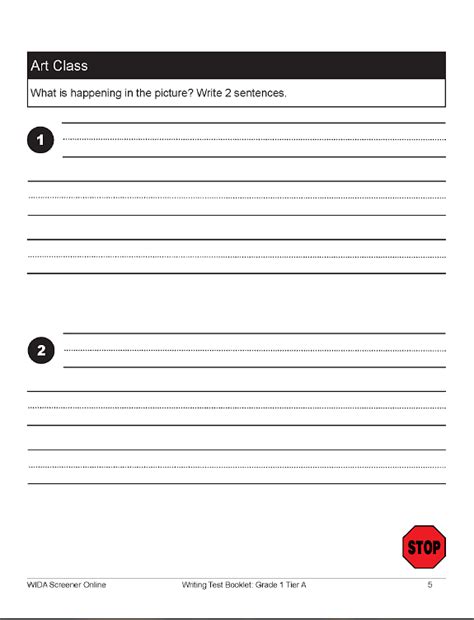 Art Class

What is happening in the picture? Write 2 sentences.

1

2

STOP

WIDA Screener Online Writing Test Booklet: Grade 1 Tier A 5